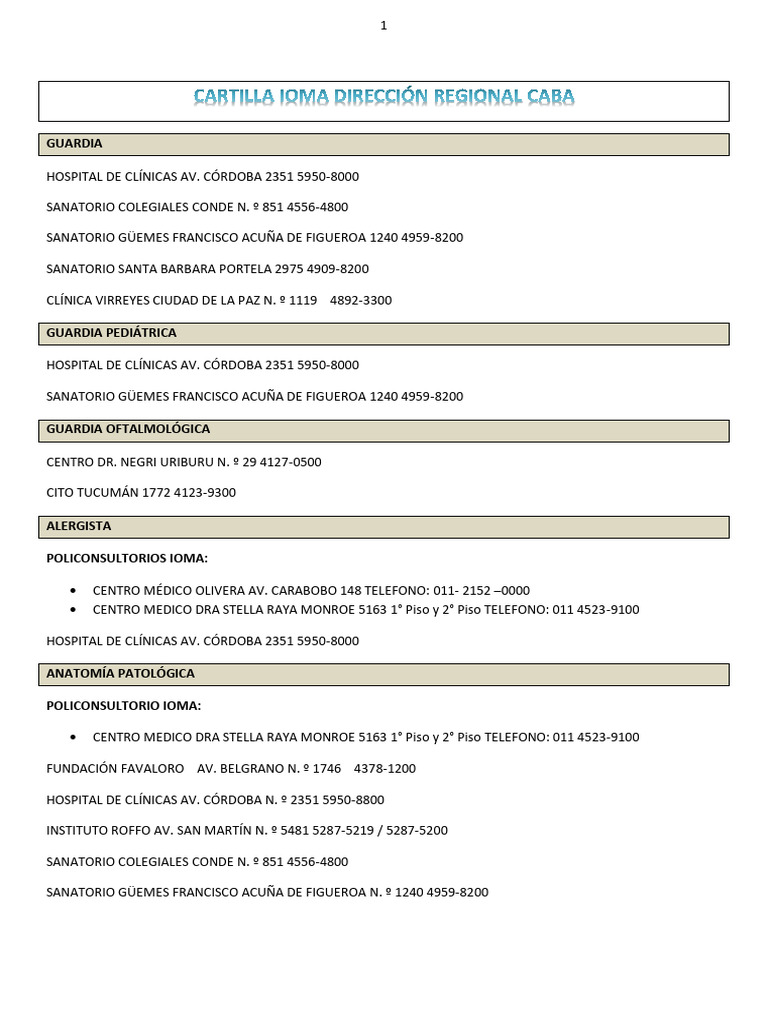 1

CARTILLA IOMA DIRECCIÓN REGIONAL CABA

GUARDIA

HOSPITAL DE CLÍNICAS AV. CÓRDOBA 2351 5950-8000

SANATORIO COLEGIALES CONDE N. º 851 4556-4800

SANATORIO GÜEMES FRANCISCO ACUÑA DE FIGUEROA 1240 4959-8200

SANATORIO SANTA BARBARA PORTELA 2975 4909-8200

CLÍNICA VIRREYES CIUDAD DE LA PAZ N. º 1119 4892-3300

GUARDIA PEDIÁTRICA

HOSPITAL DE CLÍNICAS AV. CÓRDOBA 2351 5950-8000

SANATORIO GÜEMES FRANCISCO ACUÑA DE FIGUEROA 1240 4959-8200

GUARDIA OFTALMOLÓGICA

CENTRO DR. NEGRI URIBURU N. º 29 4127-0500

CITO TUCUMÁN 1772 4123-9300

ALERGISTA

POLICONSULTORIOS IOMA:

• CENTRO MÉDICO OLIVERA AV. CARABOBO 148 TELEFONO: 011- 2152 –0000
• CENTRO MEDICO DRA STELLA RAYA MONROE 5163 1° Piso y 2° Piso TELEFONO: 011 4523-9100

HOSPITAL DE CLÍNICAS AV. CÓRDOBA 2351 5950-8000

ANATOMÍA PATOLÓGICA

POLICONSULTORIO IOMA:

• CENTRO MEDICO DRA STELLA RAYA MONROE 5163 1° Piso y 2° Piso TELEFONO: 011 4523-9100

FUNDACIÓN FAVALORO AV. BELGRANO N. º 1746 4378-1200

HOSPITAL DE CLÍNICAS AV. CÓRDOBA N. º 2351 5950-8800

INSTITUTO ROFFO AV. SAN MARTÍN N. º 5481 5287-5219 / 5287-5200

SANATORIO COLEGIALES CONDE N. º 851 4556-4800

SANATORIO GÜEMES FRANCISCO ACUÑA DE FIGUEROA N. º 1240 4959-8200